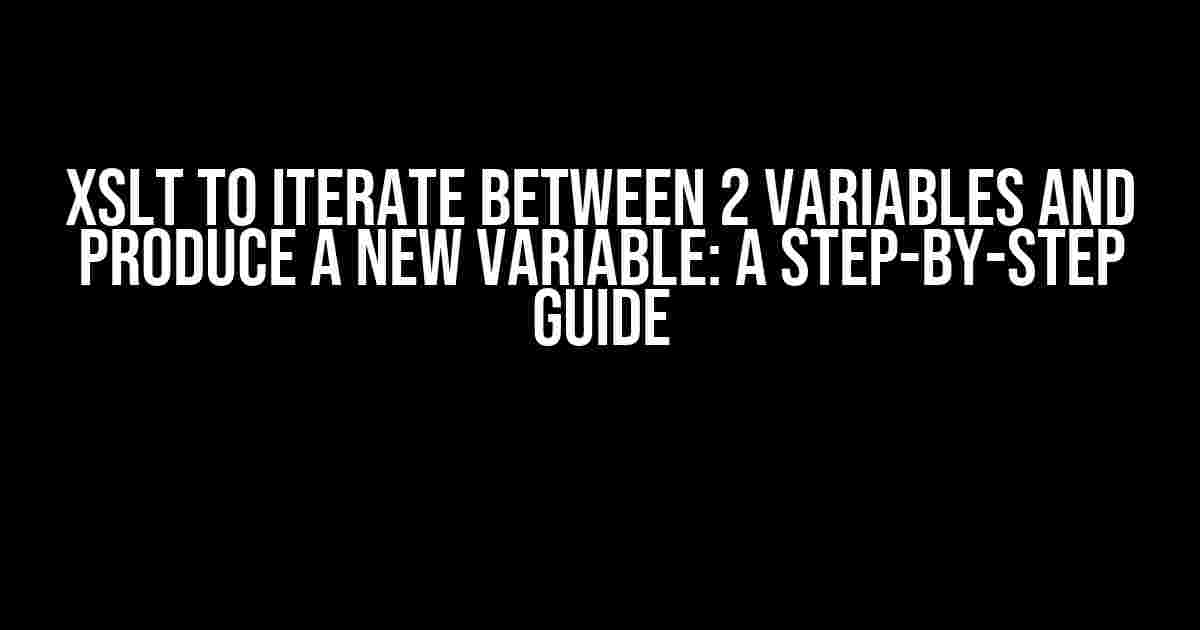 XSLT TO ITERATE BETWEEN 2 VARIABLES AND PRODUCE A NEW VARIABLE: A STEP-BY-STEP GUIDE